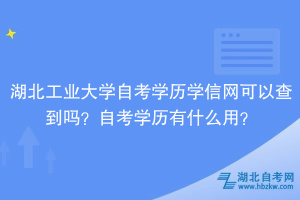 湖北工业大学自考学历学信网可以查到吗？自考学历有什么用？

湖北自考网
www.hbzkw.com